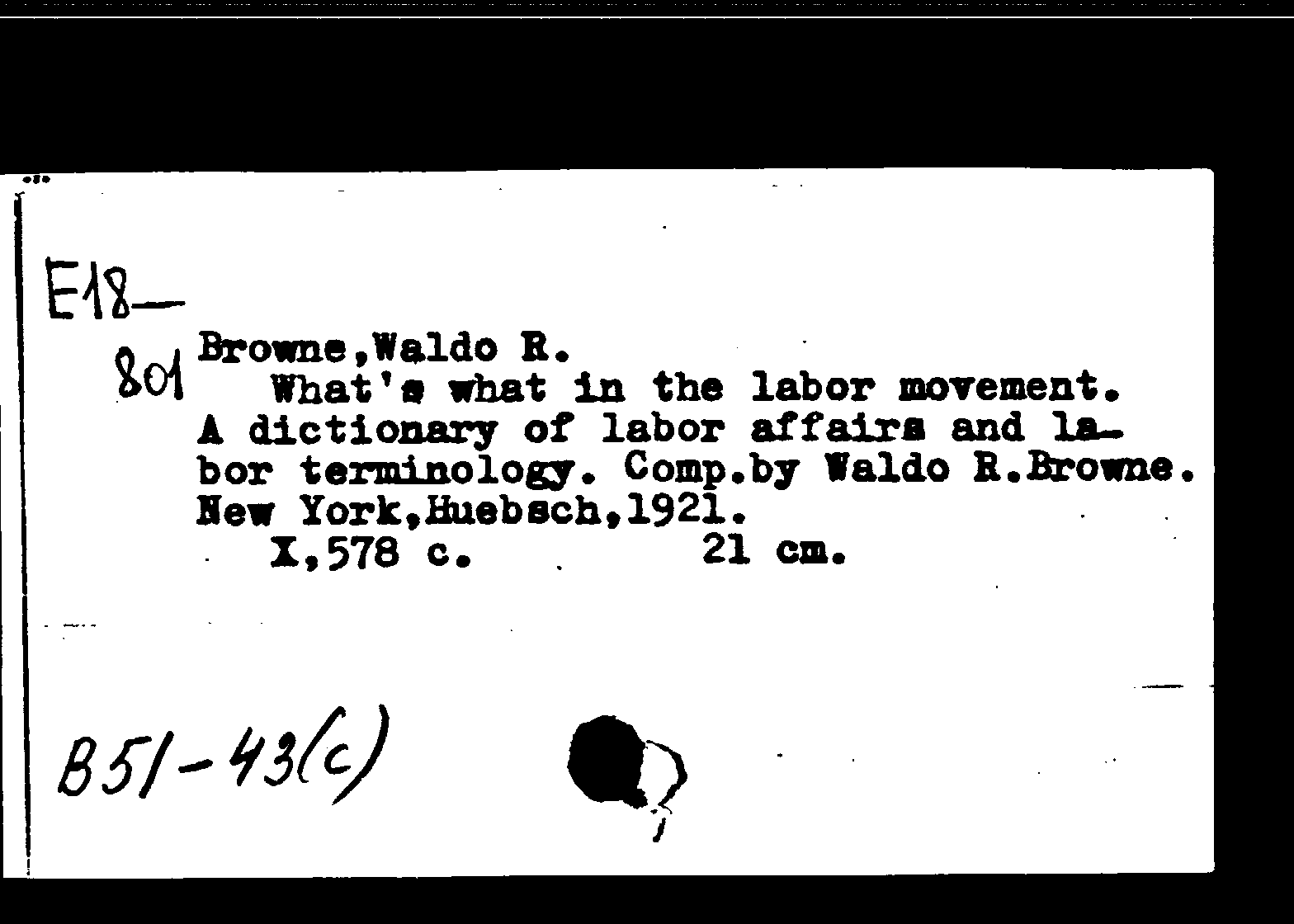 E18—
801

Browne,Waldo R.
What's what in the labor movement. A dictionary of labor affairs and labor terminology. Comp.by Waldo R.Browne. New York,Huebsch,1921.
X,578 c. 21 cm.

B51-43(c)